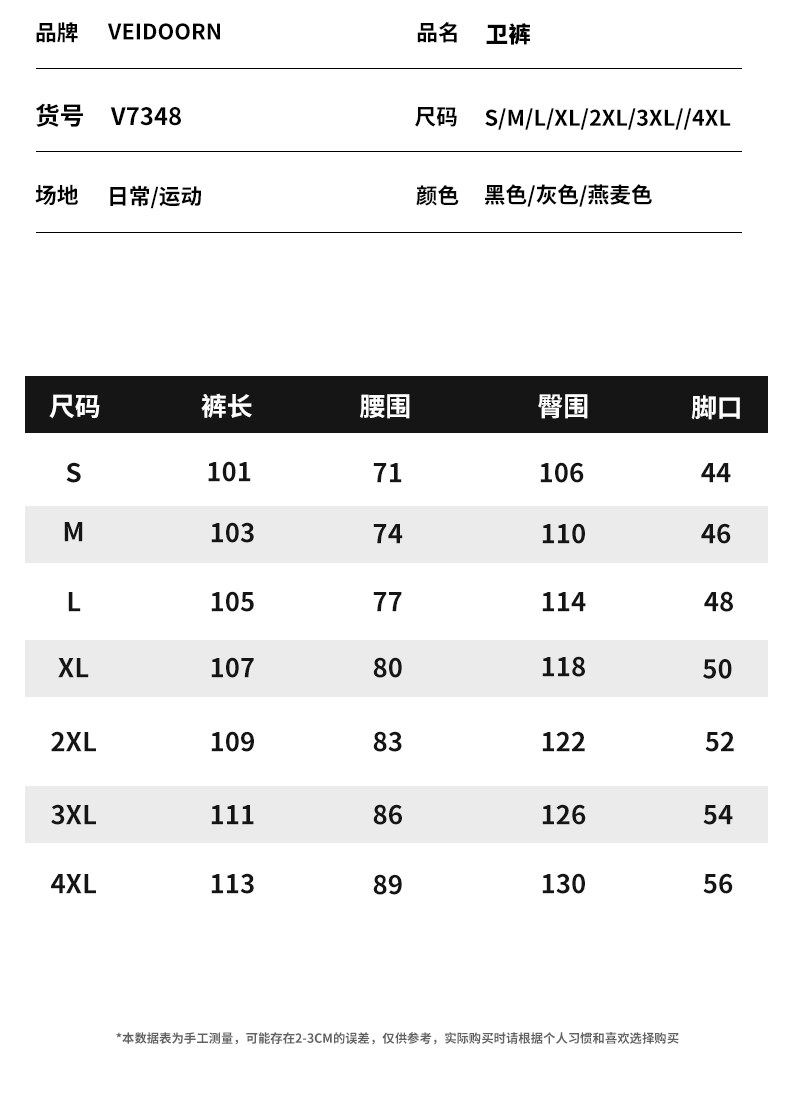 品牌 VEIDOORN 品名 卫裤

货号 V7348 尺码 S/M/L/XL/2XL/3XL//4XL

场地 日常/运动 颜色 黑色/灰色/燕麦色

| 尺码 | 裤长 | 腰围 | 臀围 | 脚口 |
|---|---|---|---|---|
| S | 101 | 71 | 106 | 44 |
| M | 103 | 74 | 110 | 46 |
| L | 105 | 77 | 114 | 48 |
| XL | 107 | 80 | 118 | 50 |
| 2XL | 109 | 83 | 122 | 52 |
| 3XL | 111 | 86 | 126 | 54 |
| 4XL | 113 | 89 | 130 | 56 |

*本数据表为手工测量，可能存在2-3CM的误差，仅供参考，实际购买时请根据个人习惯和喜欢选择购买